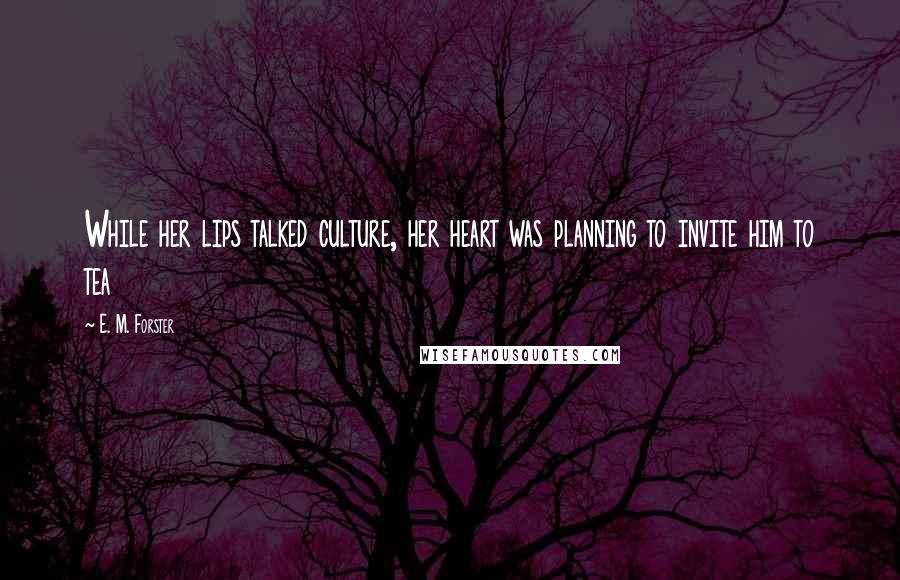 While her lips talked culture, her heart was planning to invite him to tea

~ E. M. Forster

WISEFAMOUSQUOTES.COM